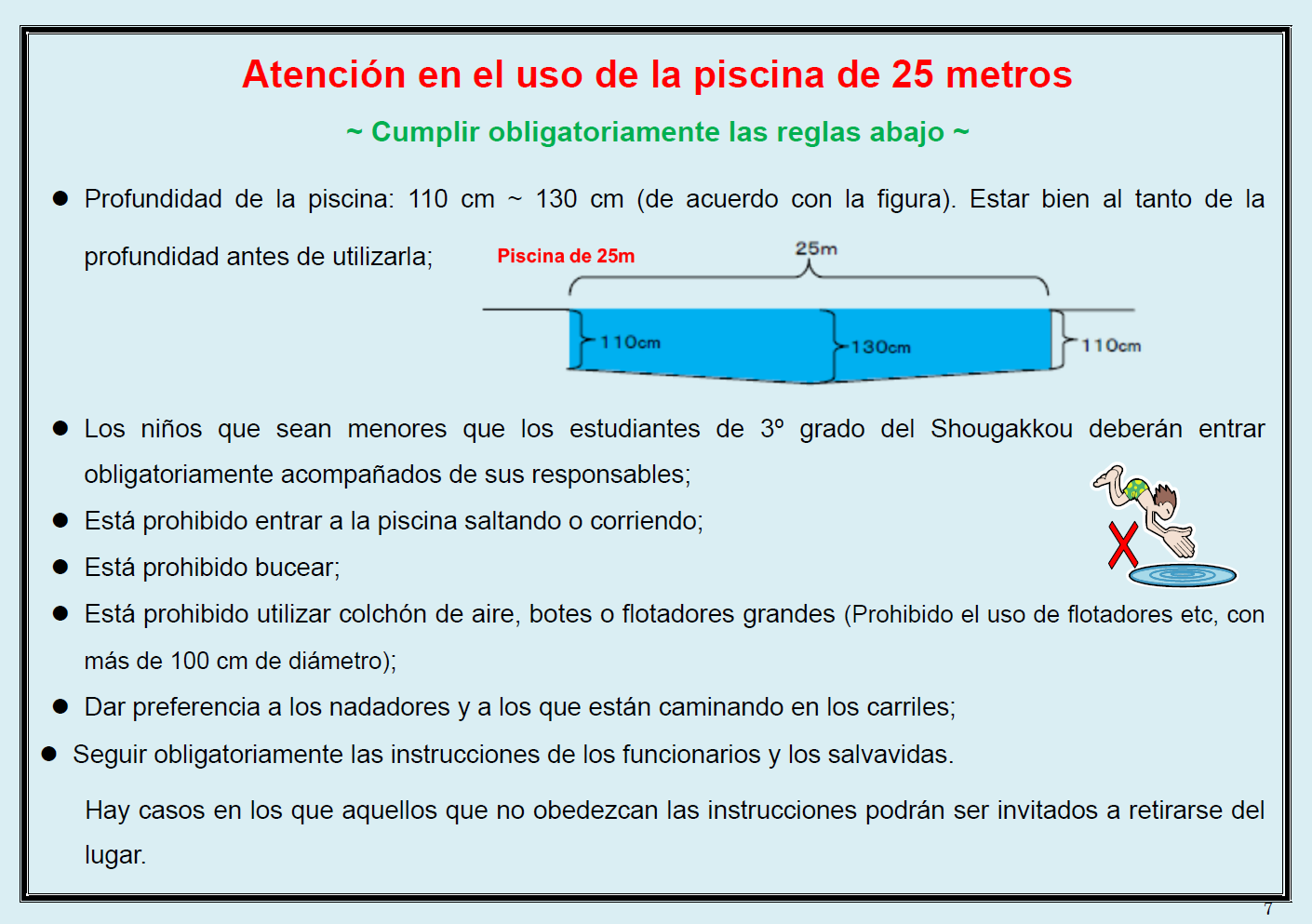 Atención en el uso de la piscina de 25 metros

~ Cumplir obligatoriamente las reglas abajo ~

● Profundidad de la piscina: 110 cm ~ 130 cm (de acuerdo con la figura). Estar bien al tanto de la profundidad antes de utilizarla;

Piscina de 25m

25m

110cm

130cm

110cm

● Los niños que sean menores que los estudiantes de 3º grado del Shougakkou deberán entrar obligatoriamente acompañados de sus responsables;

● Está prohibido entrar a la piscina saltando o corriendo;

● Está prohibido bucear;

● Está prohibido utilizar colchón de aire, botes o flotadores grandes (Prohibido el uso de flotadores etc, con más de 100 cm de diámetro);

● Dar preferencia a los nadadores y a los que están caminando en los carriles;

● Seguir obligatoriamente las instrucciones de los funcionarios y los salvavidas.

Hay casos en los que aquellos que no obedezcan las instrucciones podrán ser invitados a retirarse del lugar.

7